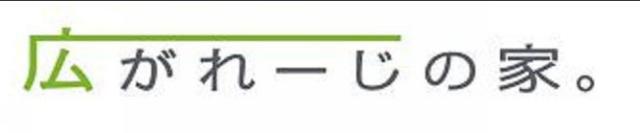 広がれーじの家。